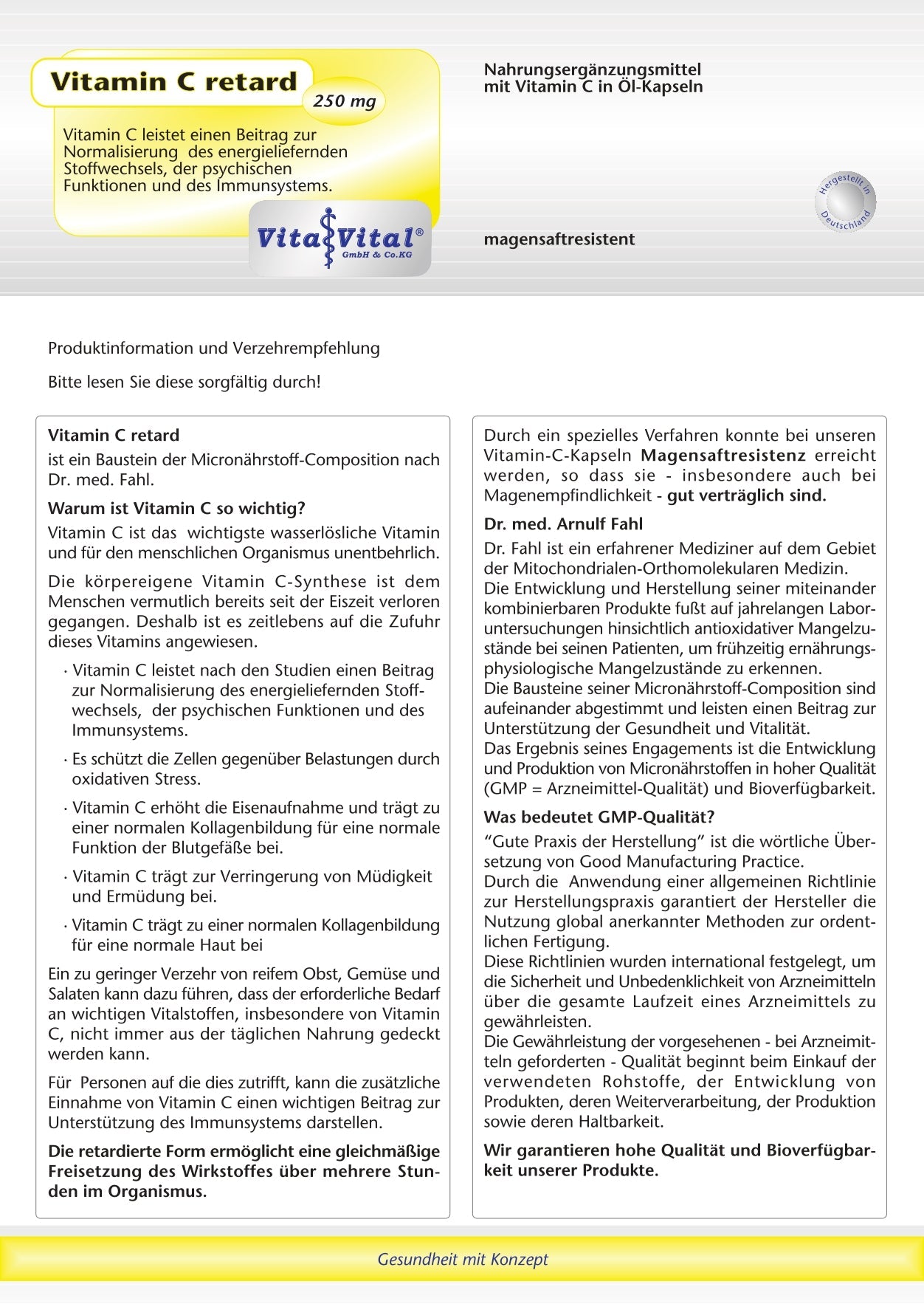 Vitamin C retard

250 mg

Vitamin C leistet einen Beitrag zur Normalisierung des energieliefernden Stoffwechsels, der psychischen Funktionen und des Immunsystems.

Vita Vital® GmbH & Co.KG

Nahrungsergänzungsmittel mit Vitamin C in Öl-Kapseln

Hergestellt in Deutschland

magensaftresistent

Produktinformation und Verzehrempfehlung

Bitte lesen Sie diese sorgfältig durch!

Vitamin C retard

ist ein Baustein der Micronährstoff-Composition nach Dr. med. Fahl.

Warum ist Vitamin C so wichtig?

Vitamin C ist das wichtigste wasserlösliche Vitamin und für den menschlichen Organismus unentbehrlich.

Die körpereigene Vitamin C-Synthese ist dem Menschen vermutlich bereits seit der Eiszeit verloren gegangen. Deshalb ist es zeitlebens auf die Zufuhr dieses Vitamins angewiesen.

· Vitamin C leistet nach den Studien einen Beitrag zur Normalisierung des energieliefernden Stoffwechsels, der psychischen Funktionen und des Immunsystems.

· Es schützt die Zellen gegenüber Belastungen durch oxidativen Stress.

· Vitamin C erhöht die Eisenaufnahme und trägt zu einer normalen Kollagenbildung für eine normale Funktion der Blutgefäße bei.

· Vitamin C trägt zur Verringerung von Müdigkeit und Ermüdung bei.

· Vitamin C trägt zu einer normalen Kollagenbildung für eine normale Haut bei

Ein zu geringer Verzehr von reifem Obst, Gemüse und Salaten kann dazu führen, dass der erforderliche Bedarf an wichtigen Vitalstoffen, insbesondere von Vitamin C, nicht immer aus der täglichen Nahrung gedeckt werden kann.

Für Personen auf die dies zutrifft, kann die zusätzliche Einnahme von Vitamin C einen wichtigen Beitrag zur Unterstützung des Immunsystems darstellen.

Die retardierte Form ermöglicht eine gleichmäßige Freisetzung des Wirkstoffes über mehrere Stunden im Organismus.

Durch ein spezielles Verfahren konnte bei unseren Vitamin-C-Kapseln Magensaftresistenz erreicht werden, so dass sie - insbesondere auch bei Magenempfindlichkeit - gut verträglich sind.

Dr. med. Arnulf Fahl

Dr. Fahl ist ein erfahrener Mediziner auf dem Gebiet der Mitochondrialen-Orthomolekularen Medizin.
Die Entwicklung und Herstellung seiner miteinander kombinierbaren Produkte fußt auf jahrelangen Laboruntersuchungen hinsichtlich antioxidativer Mangelzustände bei seinen Patienten, um frühzeitig ernährungsphysiologische Mangelzustände zu erkennen.
Die Bausteine seiner Micronährstoff-Composition sind aufeinander abgestimmt und leisten einen Beitrag zur Unterstützung der Gesundheit und Vitalität.
Das Ergebnis seines Engagements ist die Entwicklung und Produktion von Micronährstoffen in hoher Qualität (GMP = Arzneimittel-Qualität) und Bioverfügbarkeit.

Was bedeutet GMP-Qualität?

“Gute Praxis der Herstellung” ist die wörtliche Übersetzung von Good Manufacturing Practice.
Durch die Anwendung einer allgemeinen Richtlinie zur Herstellungspraxis garantiert der Hersteller die Nutzung global anerkannter Methoden zur ordentlichen Fertigung.
Diese Richtlinien wurden international festgelegt, um die Sicherheit und Unbedenklichkeit von Arzneimitteln über die gesamte Laufzeit eines Arzneimittels zu gewährleisten.
Die Gewährleistung der vorgesehenen - bei Arzneimitteln geforderten - Qualität beginnt beim Einkauf der verwendeten Rohstoffe, der Entwicklung von Produkten, deren Weiterverarbeitung, der Produktion sowie deren Haltbarkeit.

Wir garantieren hohe Qualität und Bioverfügbarkeit unserer Produkte.

Gesundheit mit Konzept